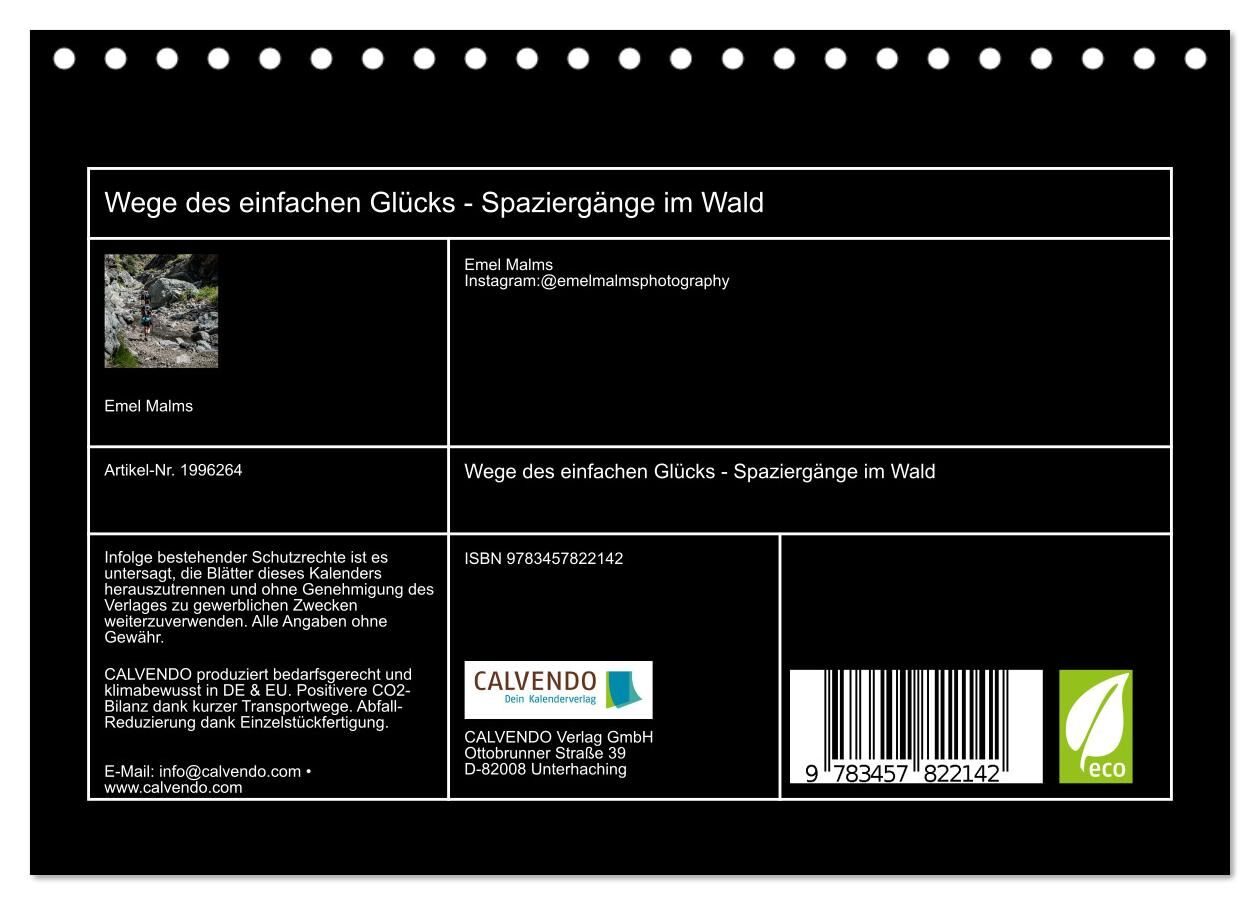 Wege des einfachen Glücks - Spaziergänge im Wald

Emel Malms

Emel Malms
Instagram:@emelmalmsphotography

Artikel-Nr. 1996264

Wege des einfachen Glücks - Spaziergänge im Wald

Infolge bestehender Schutzrechte ist es untersagt, die Blätter dieses Kalenders herauszutrennen und ohne Genehmigung des Verlages zu gewerblichen Zwecken weiterzuverwenden. Alle Angaben ohne Gewähr.

CALVENDO produziert bedarfsgerecht und klimabewusst in DE & EU. Positivere CO2-Bilanz dank kurzer Transportwege. Abfall-Reduzierung dank Einzelstückfertigung.

E-Mail: info@calvendo.com • www.calvendo.com

ISBN 9783457822142

CALVENDO
Dein Kalenderverlag

CALVENDO Verlag GmbH
Ottobrunner Straße 39
D-82008 Unterhaching

9 783457 822142

eco